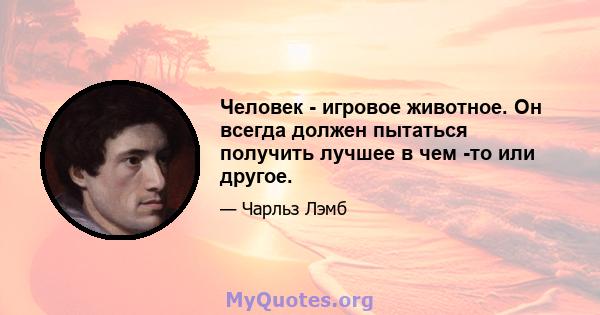 Человек - игровое животное. Он всегда должен пытаться получить лучшее в чем -то или другое.

— Чарльз Лэмб

MyQuotes.org